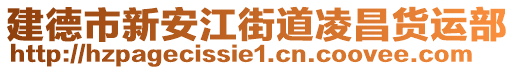 建德市新安江街道凌昌货运部
http://hzpagecissie1.cn.coovee.com